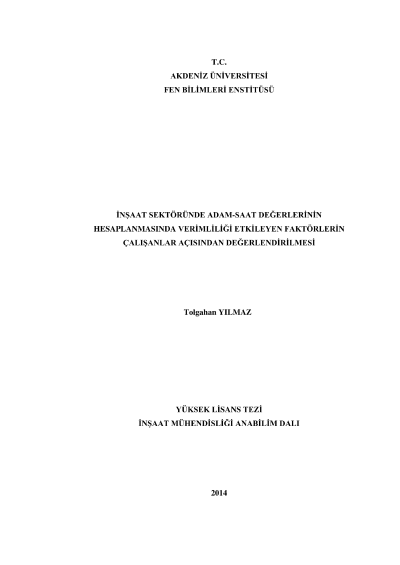 T.C.
AKDENİZ ÜNİVERSİTESİ
FEN BİLİMLERİ ENSTİTÜSÜ

İNŞAAT SEKTÖRÜNDE ADAM-SAAT DEĞERLERİNİN
HESAPLANMASINDA VERİMLİLİĞİ ETKİLEYEN FAKTÖRLERİN
ÇALIŞANLAR AÇISINDAN DEĞERLENDİRİLMESİ

Tolgahan YILMAZ

YÜKSEK LİSANS TEZİ
İNŞAAT MÜHENDİSLİĞİ ANABİLİM DALI

2014